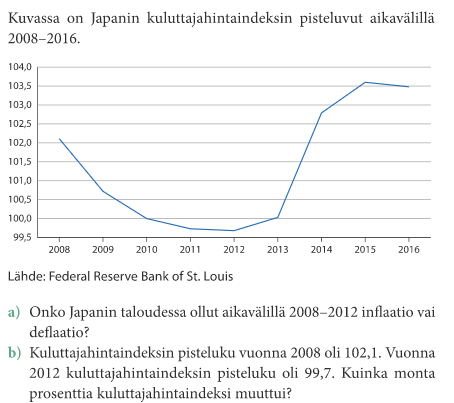 Kuvassa on Japanin kuluttajahintaindeksin pisteluvut aikavälillä 2008–2016.

104,0
103,5
103,0
102,5
102,0
101,5
101,0
100,5
100,0
99,5
2008 2009 2010 2011 2012 2013 2014 2015 2016

Lähde: Federal Reserve Bank of St. Louis

a) Onko Japanin taloudessa ollut aikavälillä 2008–2012 inflaatio vai deflaatio?

b) Kuluttajahintaindeksin pisteluku vuonna 2008 oli 102,1. Vuonna 2012 kuluttajahintaindeksin pisteluku oli 99,7. Kuinka monta prosenttia kuluttajahintaindeksi muuttui?